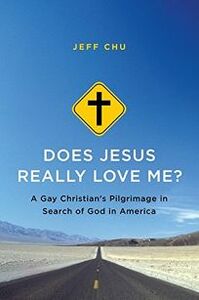 JEFF CHU

DOES JESUS REALLY LOVE ME?

A Gay Christian's Pilgrimage in Search of God in America